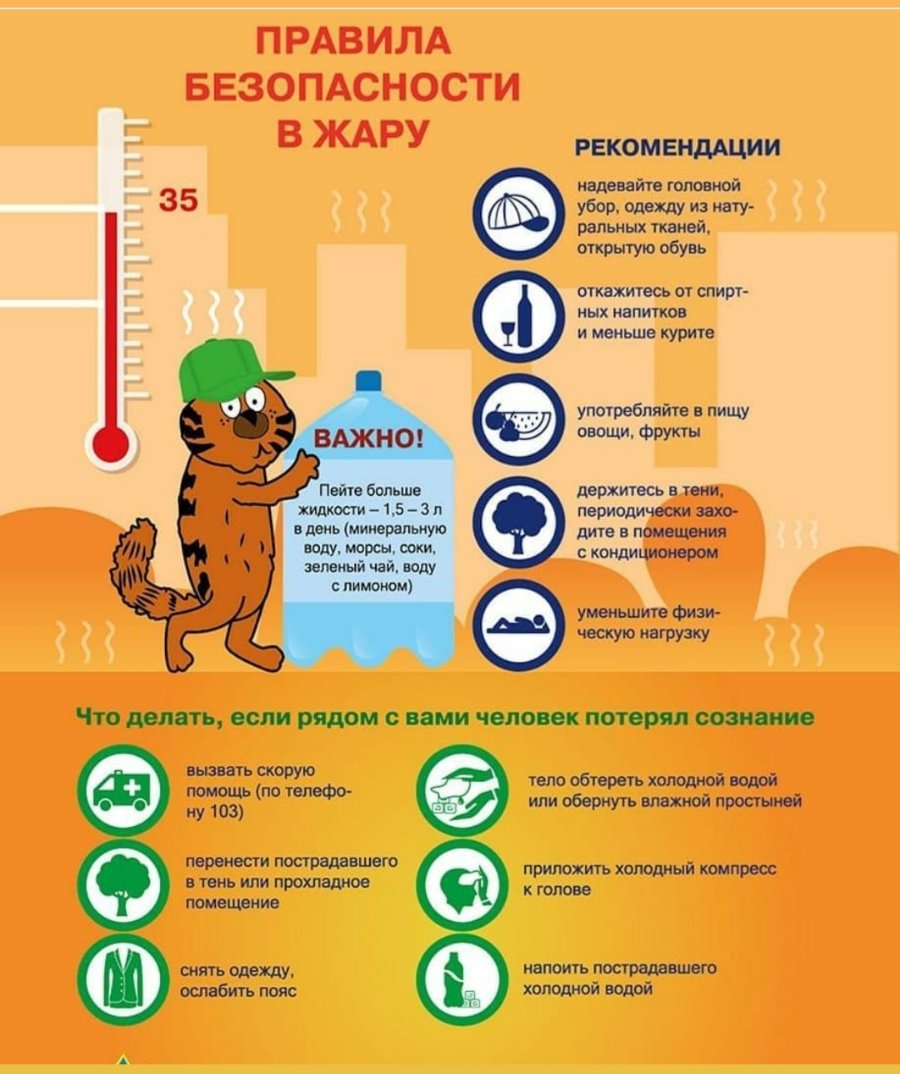 ПРАВИЛА БЕЗОПАСНОСТИ В ЖАРУ

35

ВАЖНО!

Пейте больше жидкости – 1,5 – 3 л в день (минеральную воду, морсы, соки, зеленый чай, воду с лимоном)

РЕКОМЕНДАЦИИ

надевайте головной убор, одежду из натуральных тканей, открытую обувь

откажитесь от спиртных напитков и меньше курите

употребляйте в пищу овощи, фрукты

держитесь в тени, периодически заходите в помещения с кондиционером

уменьшите физическую нагрузку

Что делать, если рядом с вами человек потерял сознание

вызвать скорую помощь (по телефону 103)

перенести пострадавшего в тень или прохладное помещение

снять одежду, ослабить пояс

тело обтереть холодной водой или обернуть влажной простыней

приложить холодный компресс к голове

напоить пострадавшего холодной водой